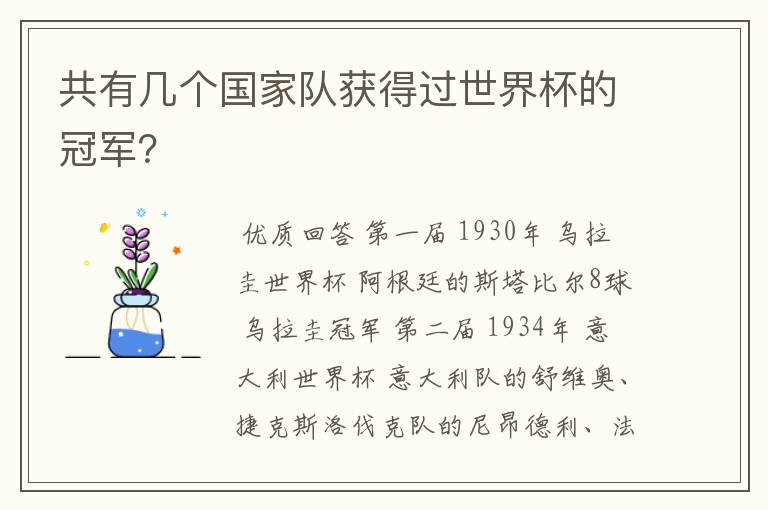 共有几个国家队获得过世界杯的冠军?

优质回答 第一届 1930年 乌拉圭世界杯 阿根廷的斯塔比尔8球 乌拉圭冠军 第二届 1934年 意大利世界杯 意大利队的舒维奥、捷克斯洛伐克队的尼昂德利、法